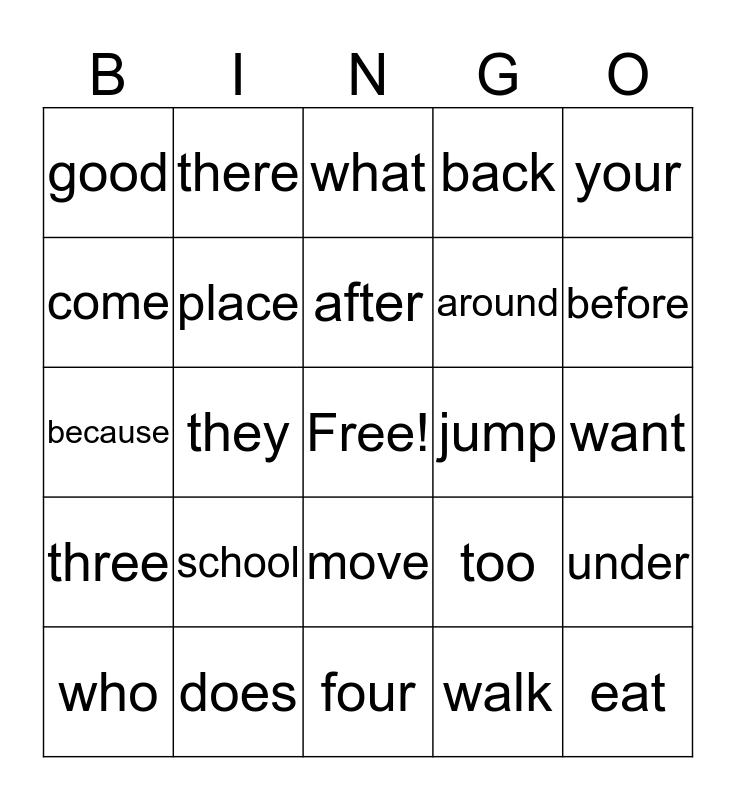 | B | I | N | G | O |
|---|---|---|---|---|
| good | there | what | back | your |
| come | place | after | around | before |
| because | they | Free! | jump | want |
| three | school | move | too | under |
| who | does | four | walk | eat |